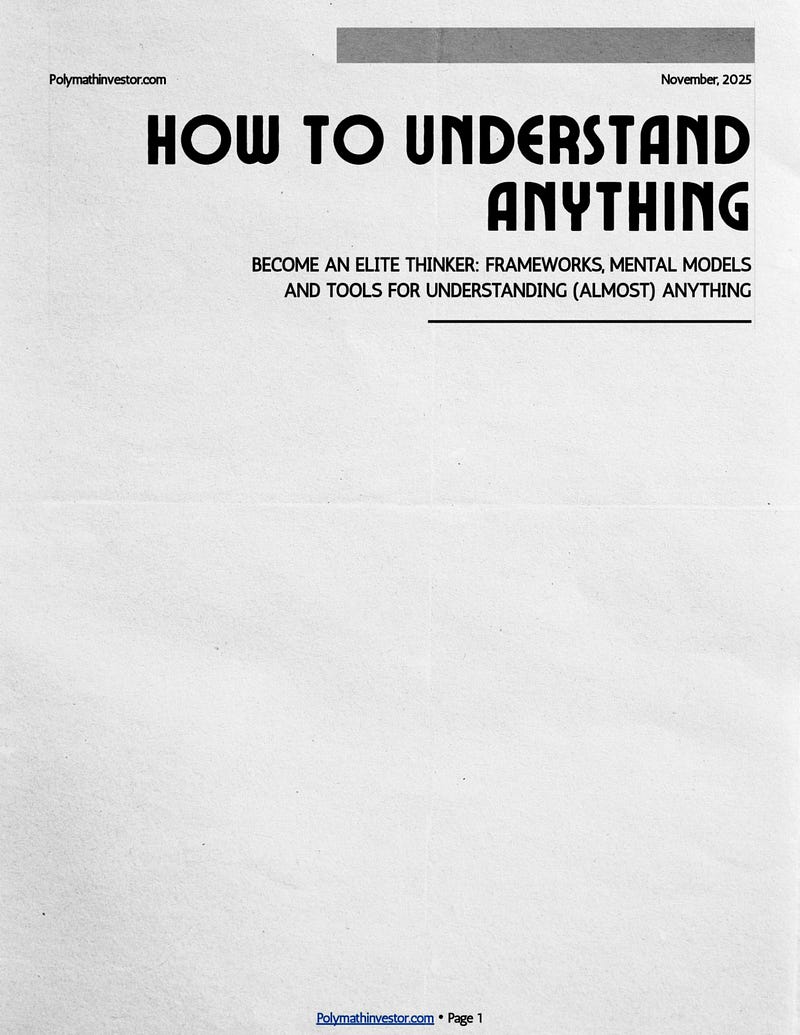 Polymathinvestor.com

November, 2025

HOW TO UNDERSTAND ANYTHING

BECOME AN ELITE THINKER: FRAMEWORKS, MENTAL MODELS AND TOOLS FOR UNDERSTANDING (ALMOST) ANYTHING

Polymathinvestor.com • Page 1